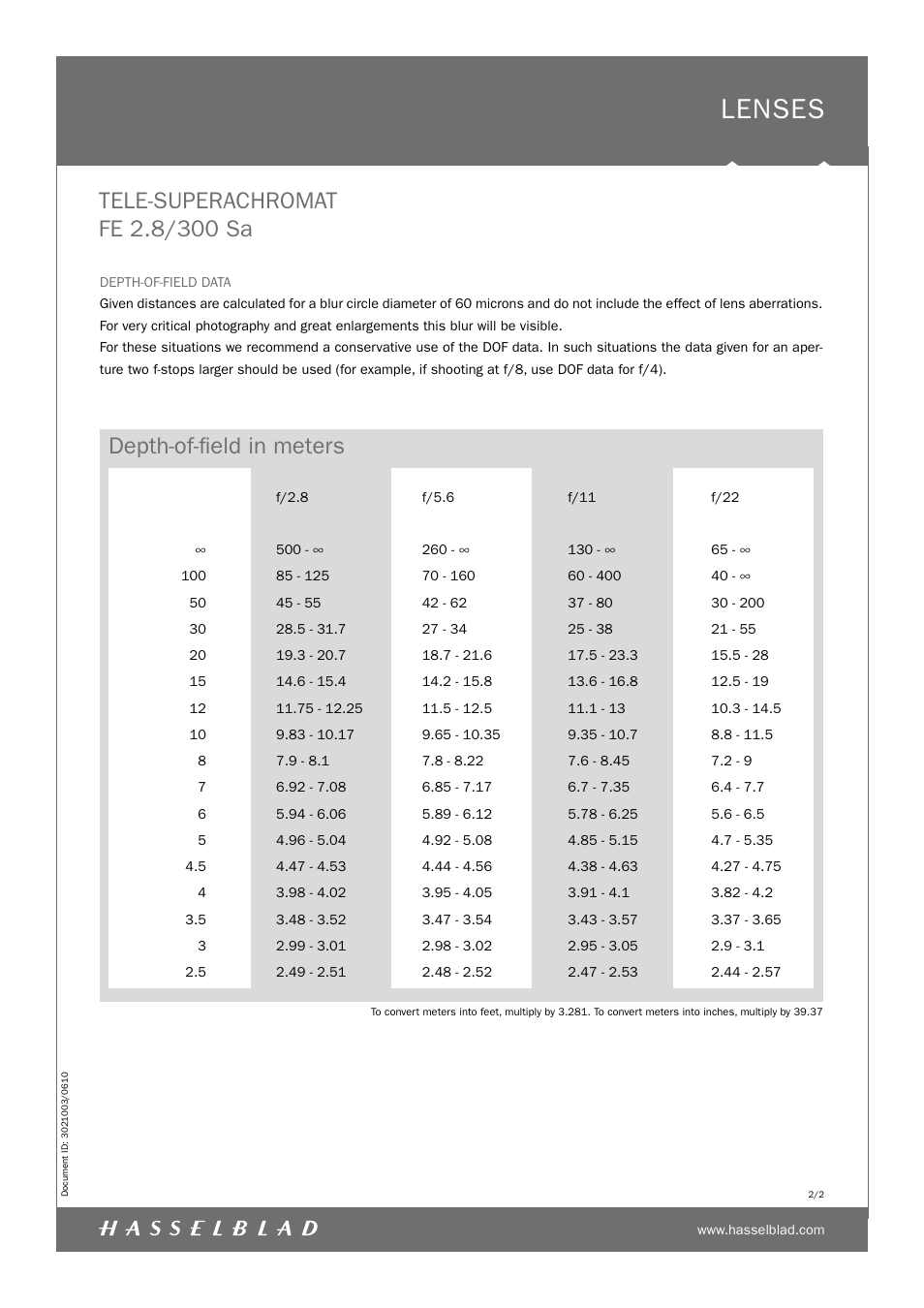 LENSES

TELE-SUPERACHROMAT
FE 2.8/300 Sa

DEPTH-OF-FIELD DATA
Given distances are calculated for a blur circle diameter of 60 microns and do not include the effect of lens aberrations. For very critical photography and great enlargements this blur will be visible.
For these situations we recommend a conservative use of the DOF data. In such situations the data given for an aperture two f-stops larger should be used (for example, if shooting at f/8, use DOF data for f/4).

Depth-of-field in meters

| | f/2.8 | f/5.6 | f/11 | f/22 |
|---|---|---|---|---|
| ∞ | 500 - ∞ | 260 - ∞ | 130 - ∞ | 65 - ∞ |
| 100 | 85 - 125 | 70 - 160 | 60 - 400 | 40 - ∞ |
| 50 | 45 - 55 | 42 - 62 | 37 - 80 | 30 - 200 |
| 30 | 28.5 - 31.7 | 27 - 34 | 25 - 38 | 21 - 55 |
| 20 | 19.3 - 20.7 | 18.7 - 21.6 | 17.5 - 23.3 | 15.5 - 28 |
| 15 | 14.6 - 15.4 | 14.2 - 15.8 | 13.6 - 16.8 | 12.5 - 19 |
| 12 | 11.75 - 12.25 | 11.5 - 12.5 | 11.1 - 13 | 10.3 - 14.5 |
| 10 | 9.83 - 10.17 | 9.65 - 10.35 | 9.35 - 10.7 | 8.8 - 11.5 |
| 8 | 7.9 - 8.1 | 7.8 - 8.22 | 7.6 - 8.45 | 7.2 - 9 |
| 7 | 6.92 - 7.08 | 6.85 - 7.17 | 6.7 - 7.35 | 6.4 - 7.7 |
| 6 | 5.94 - 6.06 | 5.89 - 6.12 | 5.78 - 6.25 | 5.6 - 6.5 |
| 5 | 4.96 - 5.04 | 4.92 - 5.08 | 4.85 - 5.15 | 4.7 - 5.35 |
| 4.5 | 4.47 - 4.53 | 4.44 - 4.56 | 4.38 - 4.63 | 4.27 - 4.75 |
| 4 | 3.98 - 4.02 | 3.95 - 4.05 | 3.91 - 4.1 | 3.82 - 4.2 |
| 3.5 | 3.48 - 3.52 | 3.47 - 3.54 | 3.43 - 3.57 | 3.37 - 3.65 |
| 3 | 2.99 - 3.01 | 2.98 - 3.02 | 2.95 - 3.05 | 2.9 - 3.1 |
| 2.5 | 2.49 - 2.51 | 2.48 - 2.52 | 2.47 - 2.53 | 2.44 - 2.57 |

To convert meters into feet, multiply by 3.281. To convert meters into inches, multiply by 39.37

Document ID: 3021003/0610

2/2

HASSELBLAD
www.hasselblad.com